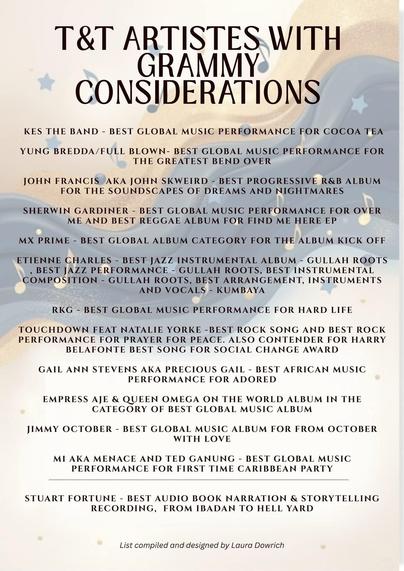 T&T ARTISTES WITH GRAMMY CONSIDERATIONS

KES THE BAND - BEST GLOBAL MUSIC PERFORMANCE FOR COCOA TEA

YUNG BREDDA/FULL BLOWN- BEST GLOBAL MUSIC PERFORMANCE FOR THE GREATEST BEND OVER

JOHN FRANCIS AKA JOHN SKWEIRD - BEST PROGRESSIVE R&B ALBUM FOR THE SOUNDSCAPES OF DREAMS AND NIGHTMARES

SHERWIN GARDINER - BEST GLOBAL MUSIC PERFORMANCE FOR OVER ME AND BEST REGGAE ALBUM FOR FIND ME HERE EP

MX PRIME - BEST GLOBAL ALBUM CATEGORY FOR THE ALBUM KICK OFF

ETIENNE CHARLES - BEST JAZZ INSTRUMENTAL ALBUM - GULLAH ROOTS , BEST JAZZ PERFORMANCE - GULLAH ROOTS, BEST INSTRUMENTAL COMPOSITION - GULLAH ROOTS, BEST ARRANGEMENT, INSTRUMENTS AND VOCALS - KUMBAYA

RKG - BEST GLOBAL MUSIC PERFORMANCE FOR HARD LIFE

TOUCHDOWN FEAT NATALIE YORKE -BEST ROCK SONG AND BEST ROCK PERFORMANCE FOR PRAYER FOR PEACE. ALSO CONTENDER FOR HARRY BELAFONTE BEST SONG FOR SOCIAL CHANGE AWARD

GAIL ANN STEVENS AKA PRECIOUS GAIL - BEST AFRICAN MUSIC PERFORMANCE FOR ADORED

EMPRESS AJE & QUEEN OMEGA ON THE WORLD ALBUM IN THE CATEGORY OF BEST GLOBAL MUSIC ALBUM

JIMMY OCTOBER - BEST GLOBAL MUSIC ALBUM FOR FROM OCTOBER WITH LOVE

MI AKA MENACE AND TED GANUNG - BEST GLOBAL MUSIC PERFORMANCE FOR FIRST TIME CARIBBEAN PARTY

STUART FORTUNE - BEST AUDIO BOOK NARRATION & STORYTELLING RECORDING, FROM IBADAN TO HELL YARD

List compiled and designed by Laura Dowrich